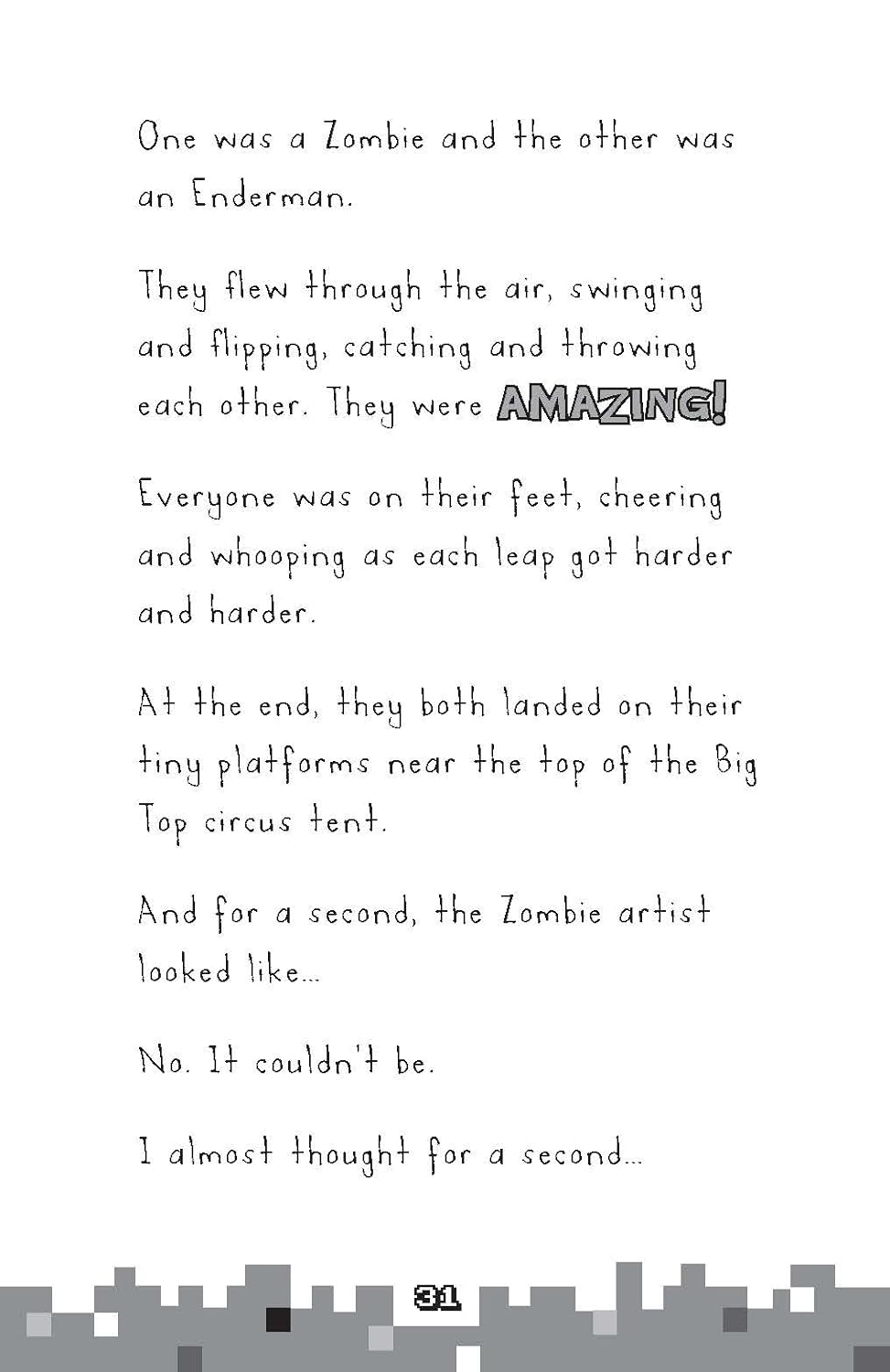 One was a Zombie and the other was an Enderman.

They flew through the air, swinging and flipping, catching and throwing each other. They were AMAZING!

Everyone was on their feet, cheering and whooping as each leap got harder and harder.

At the end, they both landed on their tiny platforms near the top of the Big Top circus tent.

And for a second, the Zombie artist looked like...

No. It couldn't be.

I almost thought for a second...

31